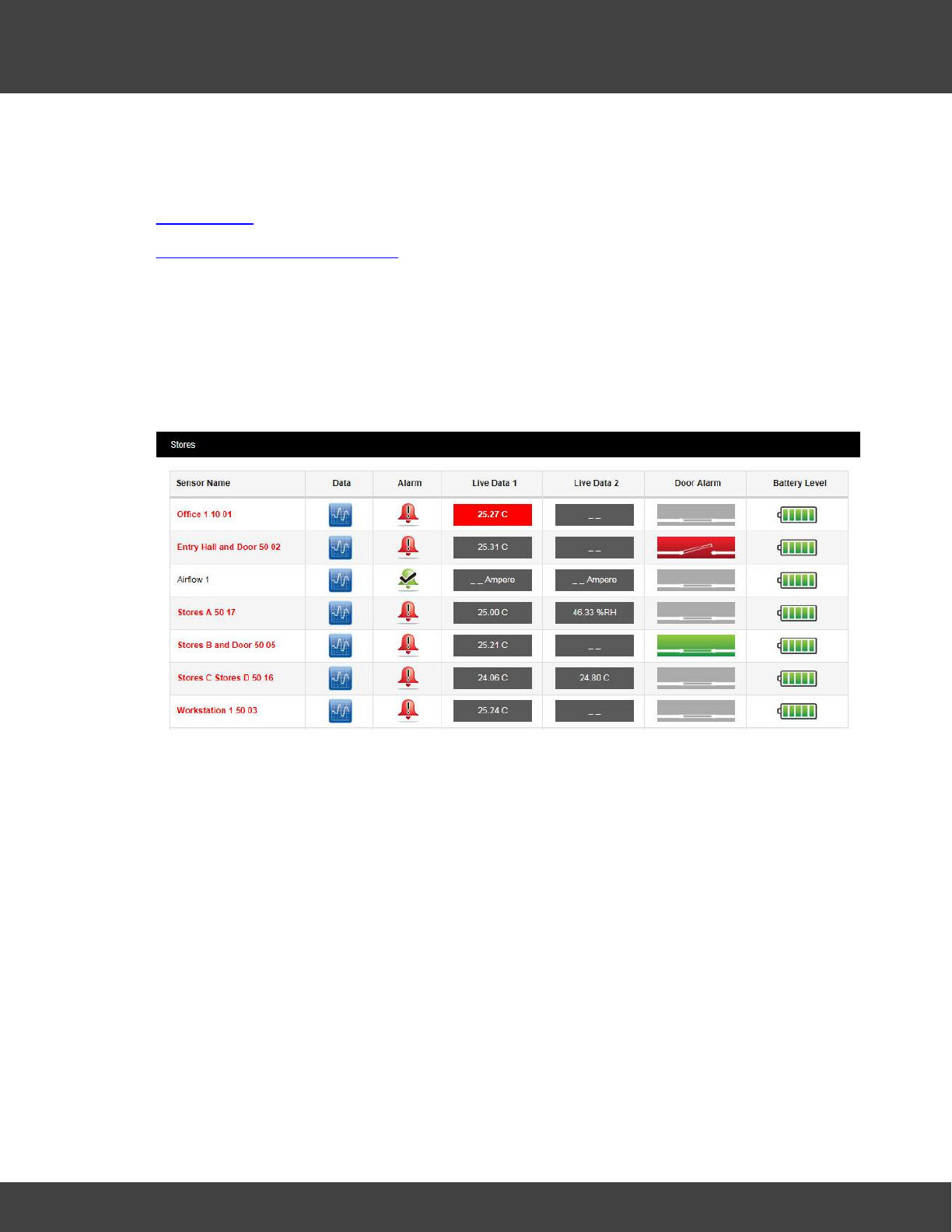 Stores

| Sensor Name | Data | Alarm | Live Data 1 | Live Data 2 | Door Alarm | Battery Level |
|---|---|---|---|---|---|---|
| Office 1 10 01 | | | 25.27 C | _ _ | | |
| Entry Hall and Door 50 02 | | | 25.31 C | _ _ | | |
| Airflow 1 | | | _ _ Ampere | _ _ Ampere | | |
| Stores A 50 17 | | | 25.00 C | 46.33 %RH | | |
| Stores B and Door 50 05 | | | 25.21 C | _ _ | | |
| Stores C Stores D 50 16 | | | 24.06 C | 24.80 C | | |
| Workstation 1 50 03 | | | 25.24 C | _ _ | | |